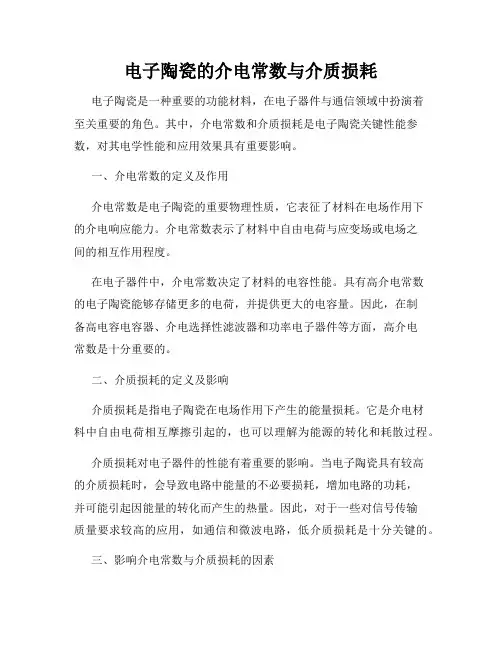 电子陶瓷的介电常数与介质损耗

电子陶瓷是一种重要的功能材料，在电子器件与通信领域中扮演着至关重要的角色。其中，介电常数和介质损耗是电子陶瓷关键性能参数，对其电学性能和应用效果具有重要影响。

一、介电常数的定义及作用

介电常数是电子陶瓷的重要物理性质，它表征了材料在电场作用下的介电响应能力。介电常数表示了材料中自由电荷与应变场或电场之间的相互作用程度。

在电子器件中，介电常数决定了材料的电容性能。具有高介电常数的电子陶瓷能够存储更多的电荷，并提供更大的电容量。因此，在制备高电容电容器、介电选择性滤波器和功率电子器件等方面，高介电常数是十分重要的。

二、介质损耗的定义及影响

介质损耗是指电子陶瓷在电场作用下产生的能量损耗。它是介电材料中自由电荷相互摩擦引起的，也可以理解为能源的转化和耗散过程。

介质损耗对电子器件的性能有着重要的影响。当电子陶瓷具有较高的介质损耗时，会导致电路中能量的不必要损耗，增加电路的功耗，并可能引起因能量的转化而产生的热量。因此，对于一些对信号传输质量要求较高的应用，如通信和微波电路，低介质损耗是十分关键的。

三、影响介电常数与介质损耗的因素